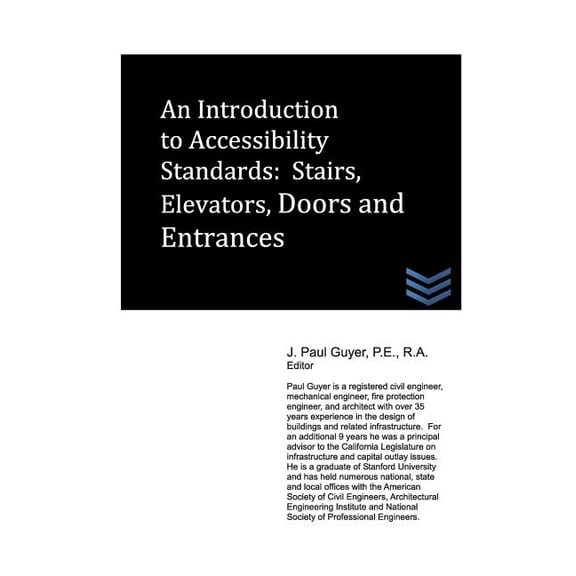 An Introduction to Accessibility Standards: Stairs, Elevators, Doors and Entrances

J. Paul Guyer, P.E., R.A.
Editor

Paul Guyer is a registered civil engineer, mechanical engineer, fire protection engineer, and architect with over 35 years experience in the design of buildings and related infrastructure. For an additional 9 years he was a principal advisor to the California Legislature on infrastructure and capital outlay issues. He is a graduate of Stanford University and has held numerous national, state and local offices with the American Society of Civil Engineers, Architectural Engineering Institute and National Society of Professional Engineers.